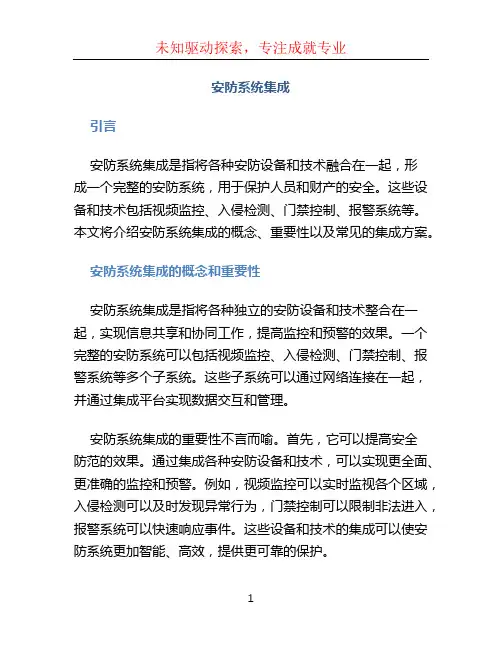 未知驱动探索，专注成就专业

安防系统集成

引言

安防系统集成是指将各种安防设备和技术融合在一起，形成一个完整的安防系统，用于保护人员和财产的安全。这些设备和技术包括视频监控、入侵检测、门禁控制、报警系统等。本文将介绍安防系统集成的概念、重要性以及常见的集成方案。

安防系统集成的概念和重要性

安防系统集成是指将各种独立的安防设备和技术整合在一起，实现信息共享和协同工作，提高监控和预警的效果。一个完整的安防系统可以包括视频监控、入侵检测、门禁控制、报警系统等多个子系统。这些子系统可以通过网络连接在一起，并通过集成平台实现数据交互和管理。

安防系统集成的重要性不言而喻。首先，它可以提高安全防范的效果。通过集成各种安防设备和技术，可以实现更全面、更准确的监控和预警。例如，视频监控可以实时监视各个区域，入侵检测可以及时发现异常行为，门禁控制可以限制非法进入，报警系统可以快速响应事件。这些设备和技术的集成可以使安防系统更加智能、高效，提供更可靠的保护。

1